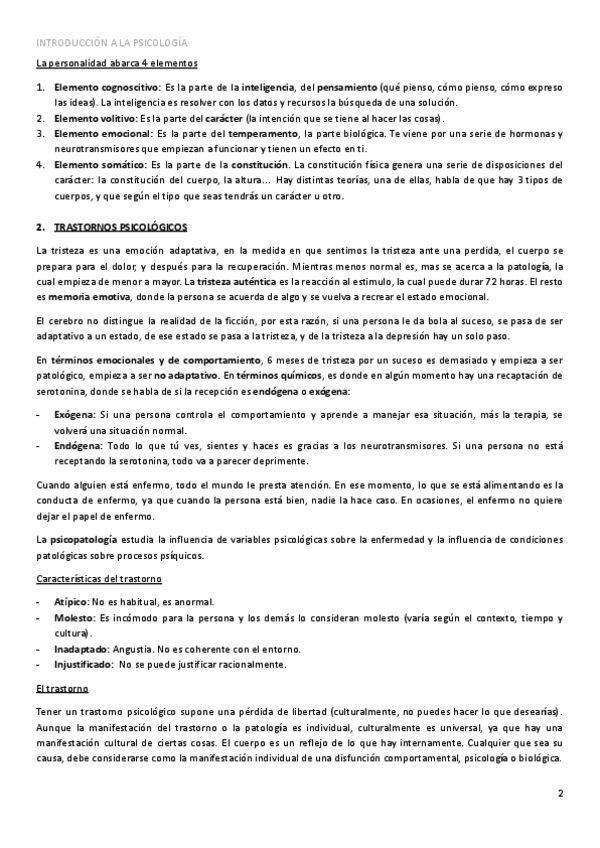 INTRODUCCIÓN A LA PSICOLOGÍA

La personalidad abarca 4 elementos

1. Elemento cognoscitivo: Es la parte de la inteligencia, del pensamiento (qué pienso, cómo pienso, cómo expreso las ideas). La inteligencia es resolver con los datos y recursos la búsqueda de una solución.
2. Elemento volitivo: Es la parte del carácter (la intención que se tiene al hacer las cosas).
3. Elemento emocional: Es la parte del temperamento, la parte biológica. Te viene por una serie de hormonas y neurotransmisores que empiezan a funcionar y tienen un efecto en ti.
4. Elemento somático: Es la parte de la constitución. La constitución física genera una serie de disposiciones del carácter: la constitución del cuerpo, la altura… Hay distintas teorías, una de ellas, habla de que hay 3 tipos de cuerpos, y que según el tipo que seas tendrás un carácter u otro.

2. TRASTORNOS PSICOLÓGICOS

La tristeza es una emoción adaptativa, en la medida en que sentimos la tristeza ante una perdida, el cuerpo se prepara para el dolor, y después para la recuperación. Mientras menos normal es, mas se acerca a la patología, la cual empieza de menor a mayor. La tristeza auténtica es la reacción al estimulo, la cual puede durar 72 horas. El resto es memoria emotiva, donde la persona se acuerda de algo y se vuelva a recrear el estado emocional.

El cerebro no distingue la realidad de la ficción, por esta razón, si una persona le da bola al suceso, se pasa de ser adaptativo a un estado, de ese estado se pasa a la tristeza, y de la tristeza a la depresión hay un solo paso.

En términos emocionales y de comportamiento, 6 meses de tristeza por un suceso es demasiado y empieza a ser patológico, empieza a ser no adaptativo. En términos químicos, es donde en algún momento hay una recaptación de serotonina, donde se habla de si la recepción es endógena o exógena:

- Exógena: Si una persona controla el comportamiento y aprende a manejar esa situación, más la terapia, se volverá una situación normal.
- Endógena: Todo lo que tú ves, sientes y haces es gracias a los neurotransmisores. Si una persona no está receptando la serotonina, todo va a parecer deprimente.

Cuando alguien está enfermo, todo el mundo le presta atención. En ese momento, lo que se está alimentando es la conducta de enfermo, ya que cuando la persona está bien, nadie la hace caso. En ocasiones, el enfermo no quiere dejar el papel de enfermo.

La psicopatología estudia la influencia de variables psicológicas sobre la enfermedad y la influencia de condiciones patológicas sobre procesos psíquicos.

Características del trastorno

- Atípico: No es habitual, es anormal.
- Molesto: Es incómodo para la persona y los demás lo consideran molesto (varía según el contexto, tiempo y cultura).
- Inadaptado: Angustia. No es coherente con el entorno.
- Injustificado: No se puede justificar racionalmente.

El trastorno

Tener un trastorno psicológico supone una pérdida de libertad (culturalmente, no puedes hacer lo que desearías). Aunque la manifestación del trastorno o la patología es individual, culturalmente es universal, ya que hay una manifestación cultural de ciertas cosas. El cuerpo es un reflejo de lo que hay internamente. Cualquier que sea su causa, debe considerarse como la manifestación individual de una disfunción comportamental, psicología o biológica.

2